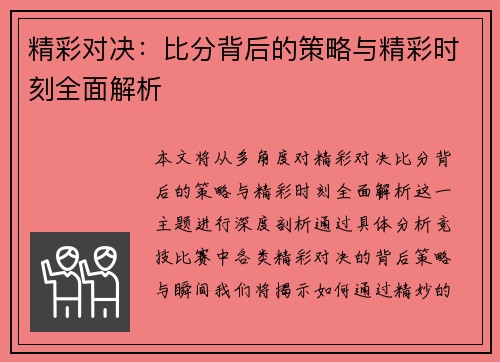 精彩对决：比分背后的策略与精彩时刻全面解析

本文将从多角度对精彩对决比分背后的策略与精彩时刻全面解析这一主题进行深度剖析通过具体分析竞技比赛中各类精彩对决的背后策略与瞬间我们将揭示如何通过精妙的